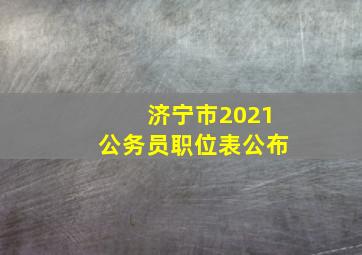 济宁市2021
公务员职位表公布